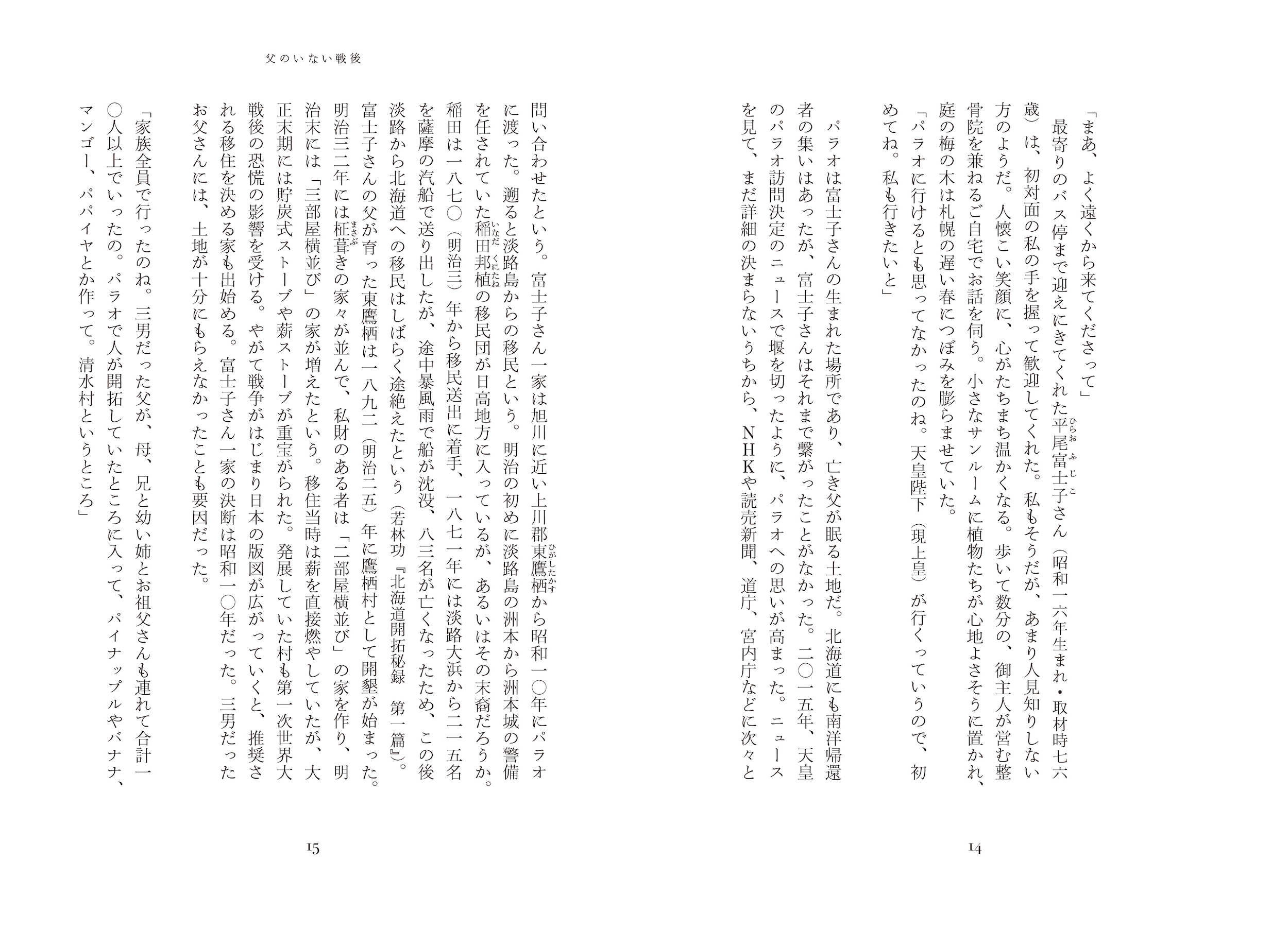 「まあ、よく遠くから来てくださって」

最寄りのバス停まで迎えにきてくれた平尾富士子さん（昭和一六年生まれ・取材時七六歳）は、初対面の私の手を握って歓迎してくれた。私もそうだが、あまり人見知りしない方のようだ。人懐こい笑顔に、心がたちまち温かくなる。歩いて数分の、御主人が営む整骨院を兼ねるご自宅でお話を伺う。小さなサンルームに植物たちが心地よさそうに置かれ、庭の梅の木は札幌の遅い春につぼみを膨らませていた。

「パラオに行けるとも思ってなかったのね。天皇陛下（現上皇）が行くっていうので、初めてね。私も行きたいと」

パラオは富士子さんの生まれた場所であり、亡き父が眠る土地だ。北海道にも南洋帰還者の集いはあったが、富士子さんはそれまで繋がったことがなかった。二〇一五年、天皇のパラオ訪問決定のニュースで堰を切ったように、パラオへの思いが高まった。ニュースを見て、まだ詳細の決まらないうちから、NHKや読売新聞、道庁、宮内庁などに次々と

14

父のいない戦後

問い合わせたという。富士子さん一家は旭川に近い上川郡東鷹栖から昭和一〇年にパラオに渡った。遡ると淡路島からの移民という。明治の初めに淡路島の洲本から洲本城の警備を任されていた稲田邦植の移民団が日高地方に入っているが、あるいはその末裔だろうか。稲田は一八七〇（明治三）年から移民送出に着手、一八七一年には淡路大浜から二一五名を薩摩の汽船で送り出したが、途中暴風雨で船が沈没、八三名が亡くなったため、この後淡路から北海道への移民はしばらく途絶えたという（若林功『北海道開拓秘録　第一篇』）。

富士子さんの父が育った東鷹栖は一八九二（明治二五）年に鷹栖村として開墾が始まった。明治三二年には柾葺きの家々が並んで、私財のある者は「二部屋横並び」の家を作り、明治末には「三部屋横並び」の家が増えたという。移住当時は薪を直接燃やしていたが、大正末期には貯炭式ストーブや薪ストーブが重宝がられた。発展していた村も第一次世界大戦後の恐慌の影響を受ける。やがて戦争がはじまり日本の版図が広がっていくと、推奨される移住を決める家も出始める。富士子さん一家の決断は昭和一〇年だった。三男だったお父さんには、土地が十分にもらえなかったことも要因だった。

「家族全員で行ったのね。三男だった父が、母、兄と幼い姉とお祖父さんも連れて合計一〇人以上でいったの。パラオで人が開拓していたところに入って、パイナップルやバナナ、マンゴー、パパイヤとか作って。清水村というところ」

15